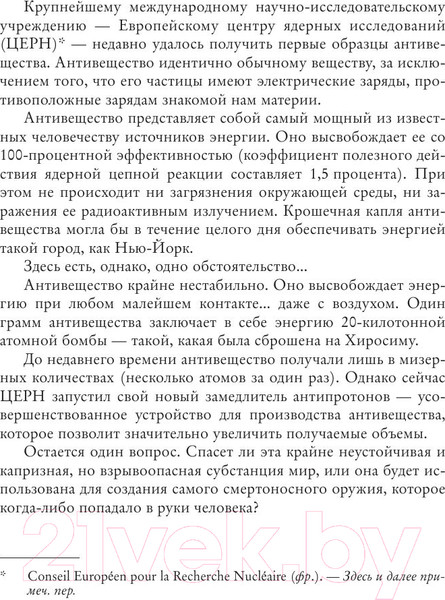 Крупнейшему международному научно-исследовательскому учреждению — Европейскому центру ядерных исследований (ЦЕРН)* — недавно удалось получить первые образцы антивещества. Антивещество идентично обычному веществу, за исключением того, что его частицы имеют электрические заряды, противоположные зарядам знакомой нам материи.

Антивещество представляет собой самый мощный из известных человечеству источников энергии. Оно высвобождает ее со 100-процентной эффективностью (коэффициент полезного действия ядерной цепной реакции составляет 1,5 процента). При этом не происходит ни загрязнения окружающей среды, ни заражения ее радиоактивным излучением. Крошечная капля антивещества могла бы в течение целого дня обеспечивать энергией такой город, как Нью-Йорк.

Здесь есть, однако, одно обстоятельство...

Антивещество крайне нестабильно. Оно высвобождает энергию при любом малейшем контакте... даже с воздухом. Один грамм антивещества заключает в себе энергию 20-килотонной атомной бомбы — такой, какая была сброшена на Хиросиму.

До недавнего времени антивещество получали лишь в мизерных количествах (несколько атомов за один раз). Однако сейчас ЦЕРН запустил свой новый замедлитель антипротонов — усовершенствованное устройство для производства антивещества, которое позволит значительно увеличить получаемые объемы.

Остается один вопрос. Спасет ли эта крайне неустойчивая и капризная, но взрывоопасная субстанция мир, или она будет использована для создания самого смертоносного оружия, которое когда-либо попадало в руки человека?

21vek.by

* Conseil Européen pour la Recherche Nucléaire (фр.). — Здесь и далее примеч. пер.